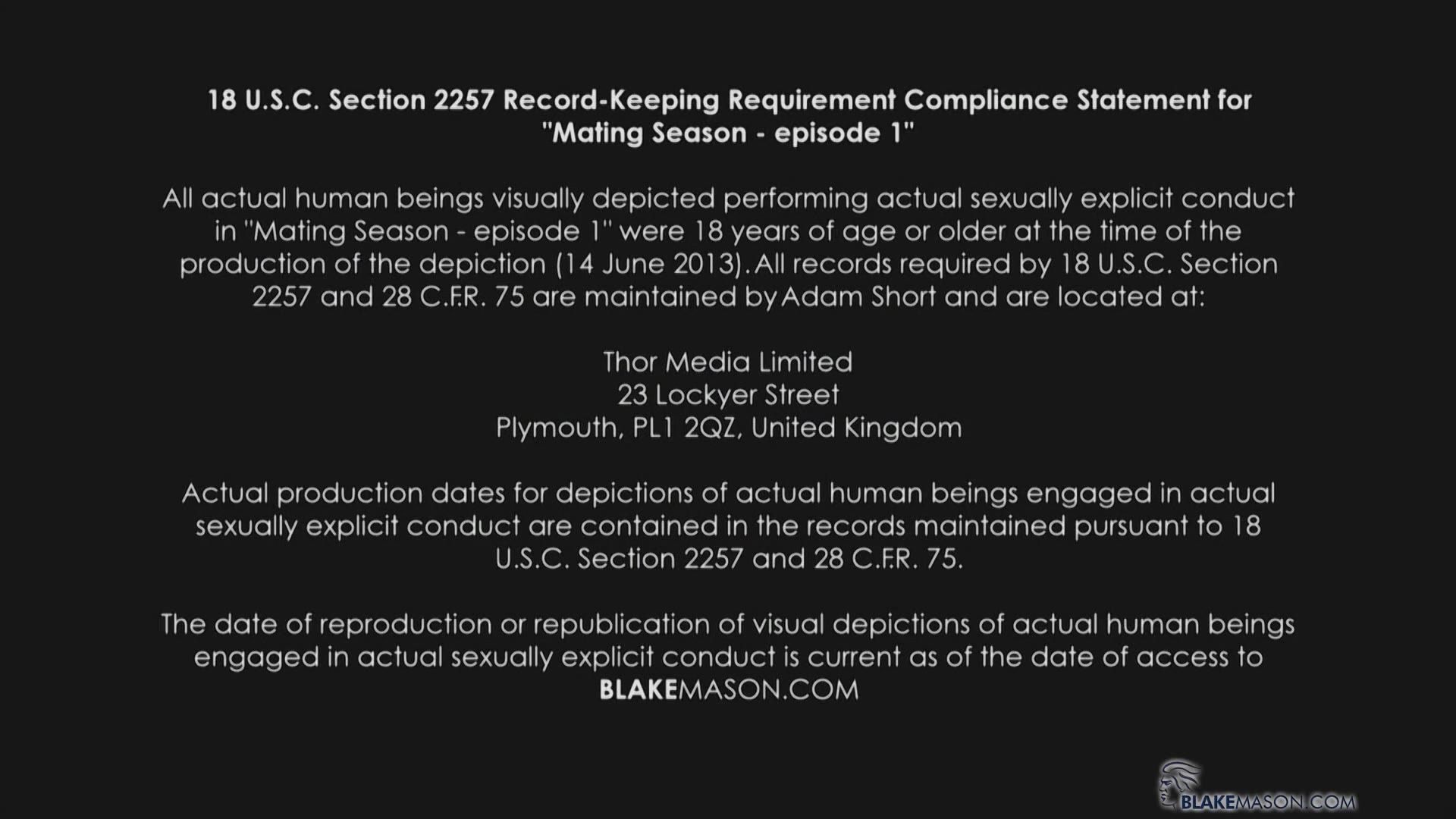 18 U.S.C. Section 2257 Record-Keeping Requirement Compliance Statement for "Mating Season - episode 1"

All actual human beings visually depicted performing actual sexually explicit conduct in "Mating Season - episode 1" were 18 years of age or older at the time of the production of the depiction (14 June 2013). All records required by 18 U.S.C. Section 2257 and 28 C.F.R. 75 are maintained by Adam Short and are located at:

Thor Media Limited
23 Lockyer Street
Plymouth, PL1 2QZ, United Kingdom

Actual production dates for depictions of actual human beings engaged in actual sexually explicit conduct are contained in the records maintained pursuant to 18 U.S.C. Section 2257 and 28 C.F.R. 75.

The date of reproduction or republication of visual depictions of actual human beings engaged in actual sexually explicit conduct is current as of the date of access to BLAKEMASON.COM

BLAKEMASON.COM